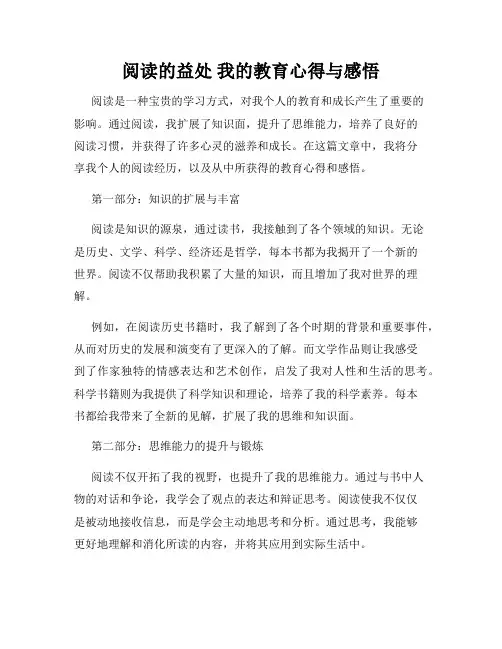 阅读的益处 我的教育心得与感悟

阅读是一种宝贵的学习方式，对我个人的教育和成长产生了重要的影响。通过阅读，我扩展了知识面，提升了思维能力，培养了良好的阅读习惯，并获得了许多心灵的滋养和成长。在这篇文章中，我将分享我个人的阅读经历，以及从中所获得的教育心得和感悟。

第一部分：知识的扩展与丰富

阅读是知识的源泉，通过读书，我接触到了各个领域的知识。无论是历史、文学、科学、经济还是哲学，每本书都为我揭开了一个新的世界。阅读不仅帮助我积累了大量的知识，而且增加了我对世界的理解。

例如，在阅读历史书籍时，我了解到了各个时期的背景和重要事件，从而对历史的发展和演变有了更深入的了解。而文学作品则让我感受到了作家独特的情感表达和艺术创作，启发了我对人性和生活的思考。科学书籍则为我提供了科学知识和理论，培养了我的科学素养。每本书都给我带来了全新的见解，扩展了我的思维和知识面。

第二部分：思维能力的提升与锻炼

阅读不仅开拓了我的视野，也提升了我的思维能力。通过与书中人物的对话和争论，我学会了观点的表达和辩证思考。阅读使我不仅仅是被动地接收信息，而是学会主动地思考和分析。通过思考，我能够更好地理解和消化所读的内容，并将其应用到实际生活中。